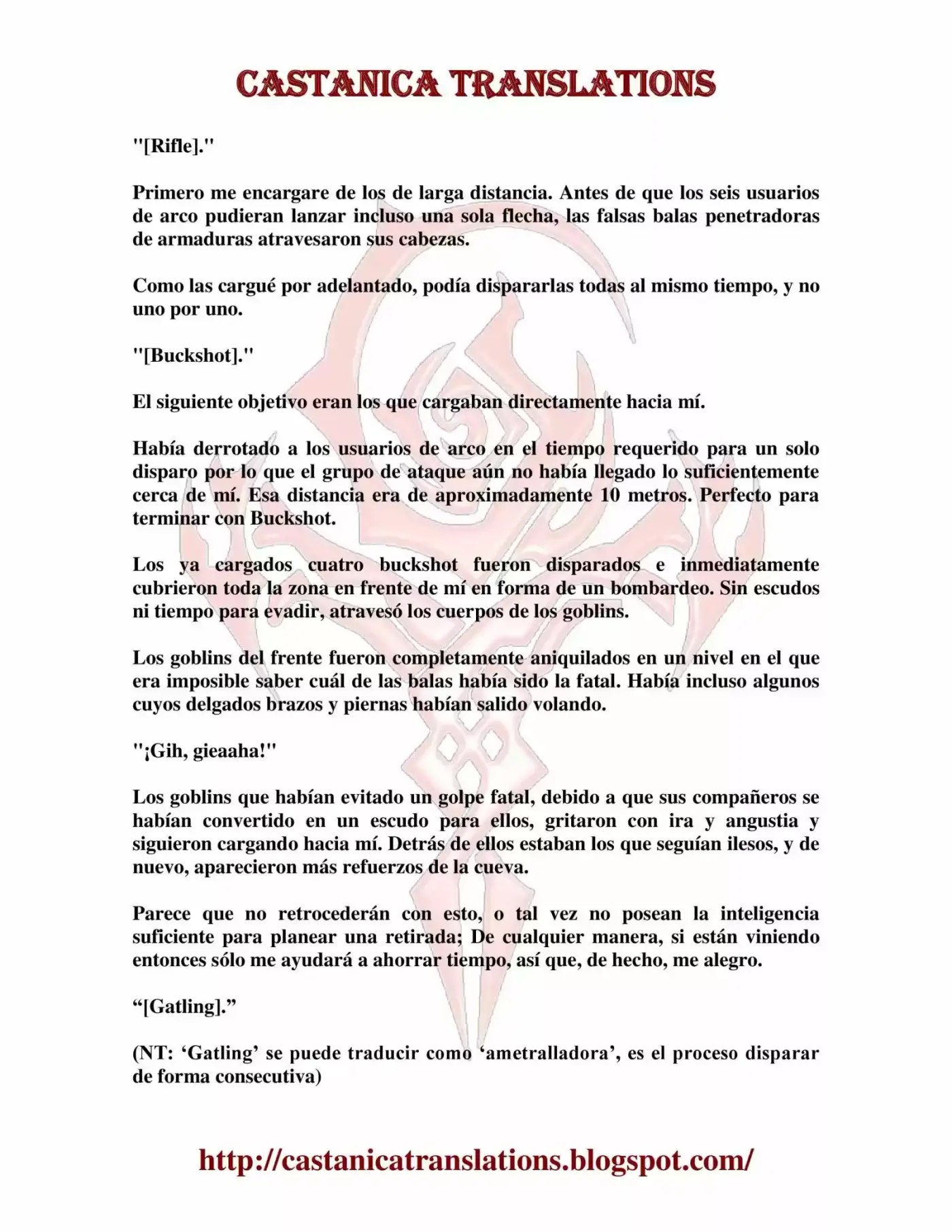 CASTANICA TRANSLATIONS

"[Rifle]."

Primero me encargare de los de larga distancia. Antes de que los seis usuarios de arco pudieran lanzar incluso una sola flecha, las falsas balas penetradoras de armaduras atravesaron sus cabezas.

Como las cargué por adelantado, podía dispararlas todas al mismo tiempo, y no uno por uno.

"[Buckshot]."

El siguiente objetivo eran los que cargaban directamente hacia mí.

Había derrotado a los usuarios de arco en el tiempo requerido para un solo disparo por lo que el grupo de ataque aún no había llegado lo suficientemente cerca de mí. Esa distancia era de aproximadamente 10 metros. Perfecto para terminar con Buckshot.

Los ya cargados cuatro buckshot fueron disparados e inmediatamente cubrieron toda la zona en frente de mí en forma de un bombardeo. Sin escudos ni tiempo para evadir, atravesó los cuerpos de los goblins.

Los goblins del frente fueron completamente aniquilados en un nivel en el que era imposible saber cuál de las balas había sido la fatal. Había incluso algunos cuyos delgados brazos y piernas habían salido volando.

"¡Gih, gieaaha!"

Los goblins que habían evitado un golpe fatal, debido a que sus compañeros se habían convertido en un escudo para ellos, gritaron con ira y angustia y siguieron cargando hacia mí. Detrás de ellos estaban los que seguían ilesos, y de nuevo, aparecieron más refuerzos de la cueva.

Parece que no retrocederán con esto, o tal vez no posean la inteligencia suficiente para planear una retirada; De cualquier manera, si están viniendo entonces sólo me ayudará a ahorrar tiempo, así que, de hecho, me alegro.

“[Gatling].”

(NT: ‘Gatling’ se puede traducir como ‘ametralladora’, es el proceso disparar de forma consecutiva)

http://castanicatranslations.blogspot.com/